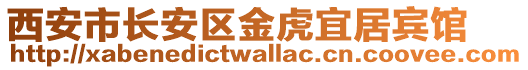 西安市长安区金虎宜居宾馆
http://xabenedictwallac.cn.coovee.com